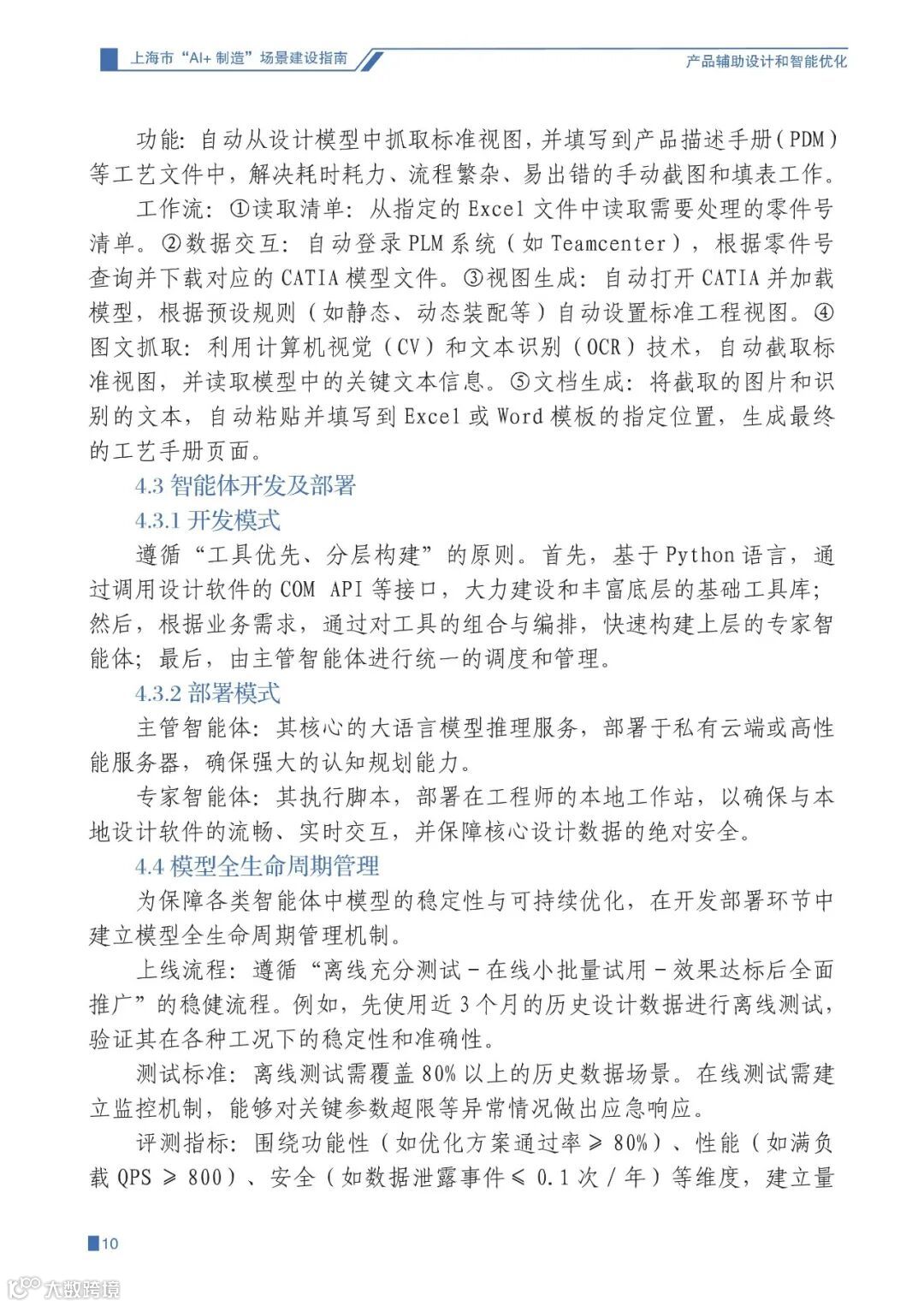 上海市“AI+ 制造”场景建设指南

产品辅助设计和智能优化

功能：自动从设计模型中抓取标准视图，并填写到产品描述手册（PDM）等工艺文件中，解决耗时耗力、流程繁杂、易出错的手动截图和填表工作。

工作流：①读取清单：从指定的 Excel 文件中读取需要处理的零件号清单。②数据交互：自动登录 PLM 系统（如 Teamcenter），根据零件号查询并下载对应的 CATIA 模型文件。③视图生成：自动打开 CATIA 并加载模型，根据预设规则（如静态、动态装配等）自动设置标准工程视图。④图文抓取：利用计算机视觉（CV）和文本识别（OCR）技术，自动截取标准视图，并读取模型中的关键文本信息。⑤文档生成：将截取的图片和识别的文本，自动粘贴并填写到 Excel 或 Word 模板的指定位置，生成最终的工艺手册页面。

4.3 智能体开发及部署

4.3.1 开发模式

遵循“工具优先、分层构建”的原则。首先，基于 Python 语言，通过调用设计软件的 COM API 等接口，大力建设和丰富底层的基础工具库；然后，根据业务需求，通过对工具的组合与编排，快速构建上层的专家智能体；最后，由主管智能体进行统一的调度和管理。

4.3.2 部署模式

主管智能体：其核心的大语言模型推理服务，部署于私有云端或高性能服务器，确保强大的认知规划能力。

专家智能体：其执行脚本，部署在工程师的本地工作站，以确保与本地设计软件的流畅、实时交互，并保障核心设计数据的绝对安全。

4.4 模型全生命周期管理

为保障各类智能体中模型的稳定性与可持续优化，在开发部署环节中建立模型全生命周期管理机制。

上线流程：遵循“离线充分测试 - 在线小批量试用 - 效果达标后全面推广”的稳健流程。例如，先使用近 3 个月的历史设计数据进行离线测试，验证其在各种工况下的稳定性和准确性。

测试标准：离线测试需覆盖 80% 以上的历史数据场景。在线测试需建立监控机制，能够对关键参数超限等异常情况做出应急响应。

评测指标：围绕功能性（如优化方案通过率 ≥ 80%）、性能（如满负载 QPS ≥ 800）、安全（如数据泄露事件 ≤ 0.1 次 / 年）等维度，建立量

10

大数跨境